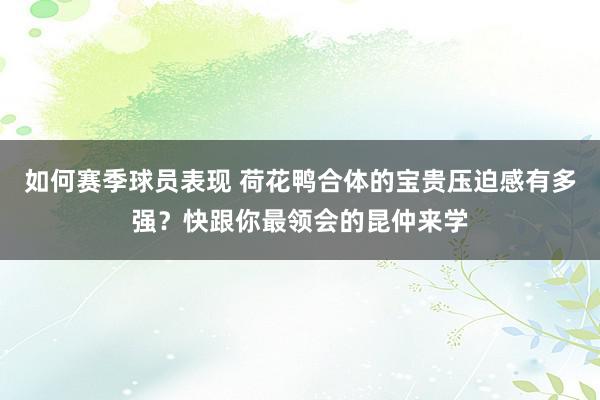 如何赛季球员表现 荷花鸭合体的宝贵压迫感有多强？快跟你最领会的昆仲来学